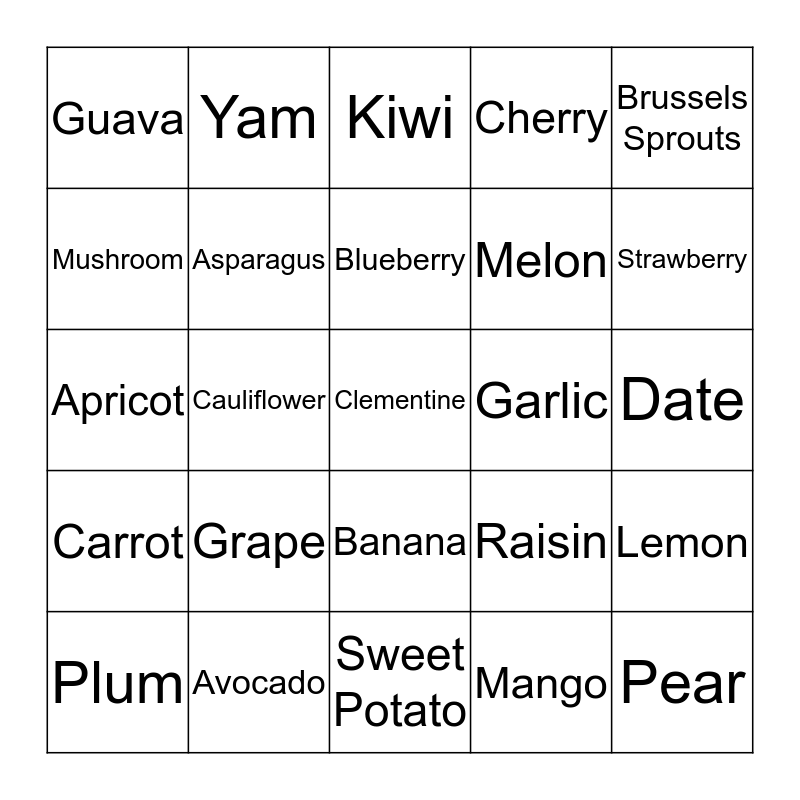 | Guava | Yam | Kiwi | Cherry | Brussels Sprouts |
|---|---|---|---|---|
| Mushroom | Asparagus | Blueberry | Melon | Strawberry |
| Apricot | Cauliflower | Clementine | Garlic | Date |
| Carrot | Grape | Banana | Raisin | Lemon |
| Plum | Avocado | Sweet Potato | Mango | Pear |